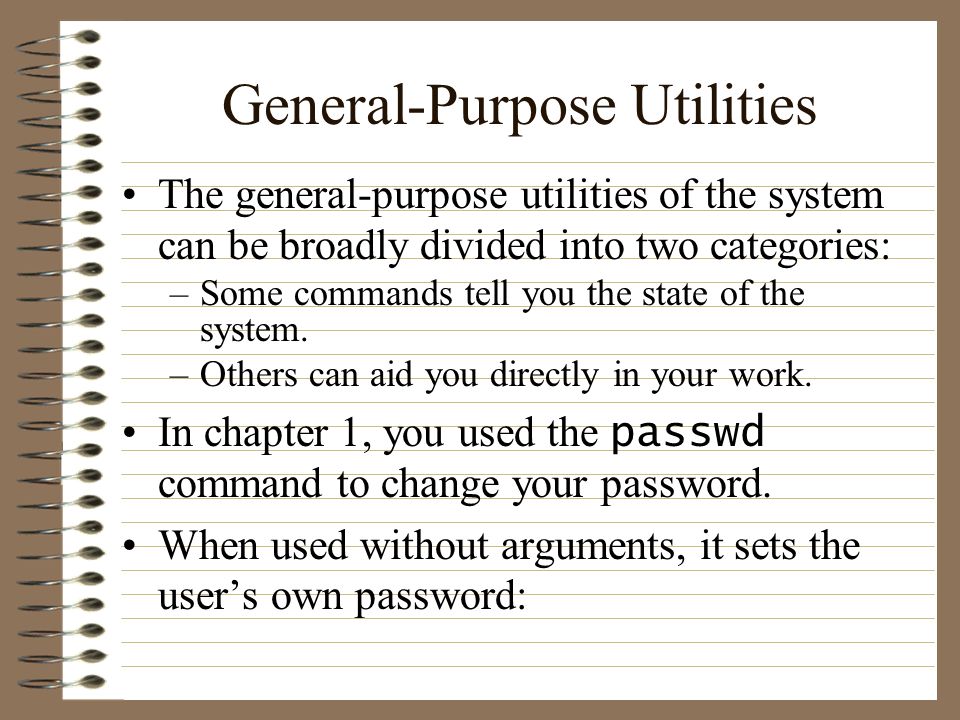 General-Purpose Utilities

• The general-purpose utilities of the system can be broadly divided into two categories:
– Some commands tell you the state of the system.
– Others can aid you directly in your work.
• In chapter 1, you used the passwd command to change your password.
• When used without arguments, it sets the user's own password: